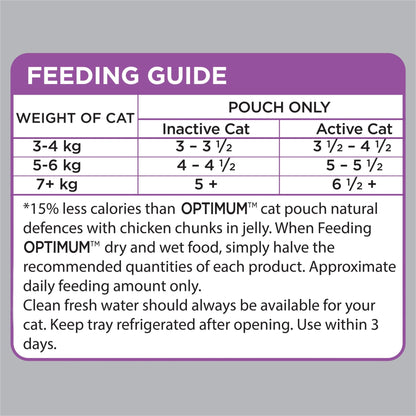 FEEDING GUIDE

| WEIGHT OF CAT | POUCH ONLY | |
|---|---|---|
| | Inactive Cat | Active Cat |
| 3-4 kg | 3 – 3 ½ | 3 ½ – 4 ½ |
| 5-6 kg | 4 – 4 ½ | 5 – 5 ½ |
| 7+ kg | 5 + | 6 ½ + |

*15% less calories than OPTIMUM™ cat pouch natural defences with chicken chunks in jelly. When Feeding OPTIMUM™ dry and wet food, simply halve the recommended quantities of each product. Approximate daily feeding amount only.
Clean fresh water should always be available for your cat. Keep tray refrigerated after opening. Use within 3 days.